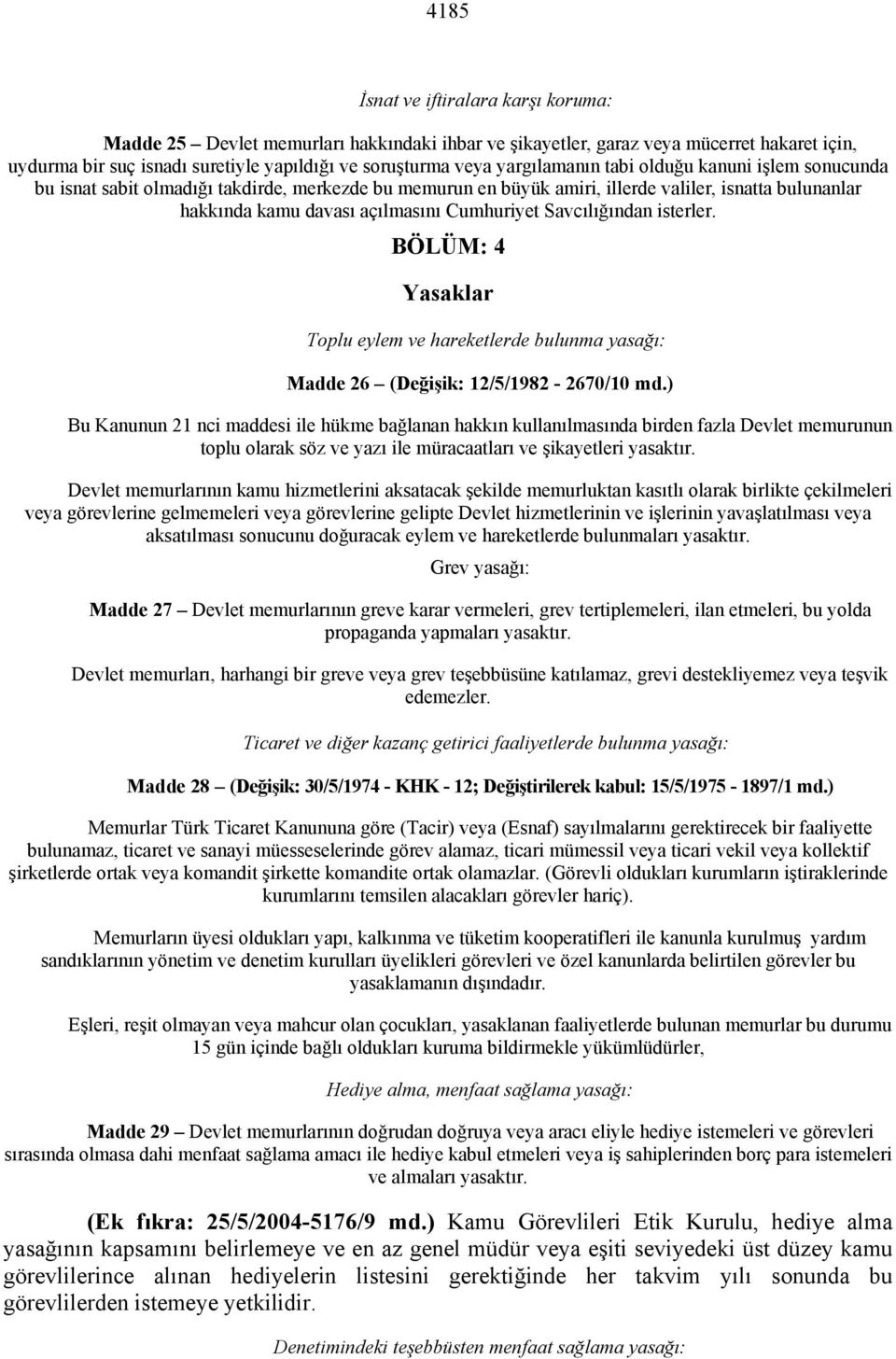 4185

İsnat ve iftiralara karşı koruma:

Madde 25 – Devlet memurları hakkındaki ihbar ve şikayetler, garaz veya mücerret hakaret için, uydurma bir suç isnadı suretiyle yapıldığı ve soruşturma veya yargılamanın tabi olduğu kanuni işlem sonucunda bu isnat sabit olmadığı takdirde, merkezde bu memurun en büyük amiri, illerde valiler, isnatta bulunanlar hakkında kamu davası açılmasını Cumhuriyet Savcılığından isterler.

BÖLÜM: 4

Yasaklar

Toplu eylem ve hareketlerde bulunma yasağı:

Madde 26 – (Değişik: 12/5/1982 - 2670/10 md.)

Bu Kanunun 21 nci maddesi ile hükme bağlanan hakkın kullanılmasında birden fazla Devlet memurunun toplu olarak söz ve yazı ile müracaatları ve şikayetleri yasaktır.

Devlet memurlarının kamu hizmetlerini aksatacak şekilde memurluktan kasıtlı olarak birlikte çekilmeleri veya görevlerine gelmemeleri veya görevlerine gelipte Devlet hizmetlerinin ve işlerinin yavaşlatılması veya aksatılması sonucunu doğuracak eylem ve hareketlerde bulunmaları yasaktır.

Grev yasağı:

Madde 27 – Devlet memurlarının greve karar vermeleri, grev tertiplemeleri, ilan etmeleri, bu yolda propaganda yapmaları yasaktır.

Devlet memurları, harhangi bir greve veya grev teşebbüsüne katılamaz, grevi destekliyemez veya teşvik edemezler.

Ticaret ve diğer kazanç getirici faaliyetlerde bulunma yasağı:

Madde 28 – (Değişik: 30/5/1974 - KHK - 12; Değiştirilerek kabul: 15/5/1975 - 1897/1 md.)

Memurlar Türk Ticaret Kanununa göre (Tacir) veya (Esnaf) sayılmalarını gerektirecek bir faaliyette bulunamaz, ticaret ve sanayi müesseselerinde görev alamaz, ticari mümessil veya ticari vekil veya kollektif şirketlerde ortak veya komandit şirkette komandite ortak olamazlar. (Görevli oldukları kurumların iştiraklerinde kurumlarını temsilen alacakları görevler hariç).

Memurların üyesi oldukları yapı, kalkınma ve tüketim kooperatifleri ile kanunla kurulmuş yardım sandıklarının yönetim ve denetim kurulları üyelikleri görevleri ve özel kanunlarda belirtilen görevler bu yasaklamanın dışındadır.

Eşleri, reşit olmayan veya mahcur olan çocukları, yasaklanan faaliyetlerde bulunan memurlar bu durumu 15 gün içinde bağlı oldukları kuruma bildirmekle yükümlüdürler,

Hediye alma, menfaat sağlama yasağı:

Madde 29 – Devlet memurlarının doğrudan doğruya veya aracı eliyle hediye istemeleri ve görevleri sırasında olmasa dahi menfaat sağlama amacı ile hediye kabul etmeleri veya iş sahiplerinden borç para istemeleri ve almaları yasaktır.

(Ek fıkra: 25/5/2004-5176/9 md.) Kamu Görevlileri Etik Kurulu, hediye alma yasağının kapsamını belirlemeye ve en az genel müdür veya eşiti seviyedeki üst düzey kamu görevlilerince alınan hediyelerin listesini gerektiğinde her takvim yılı sonunda bu görevlilerden istemeye yetkilidir.

Denetimindeki teşebbüsten menfaat sağlama yasağı: